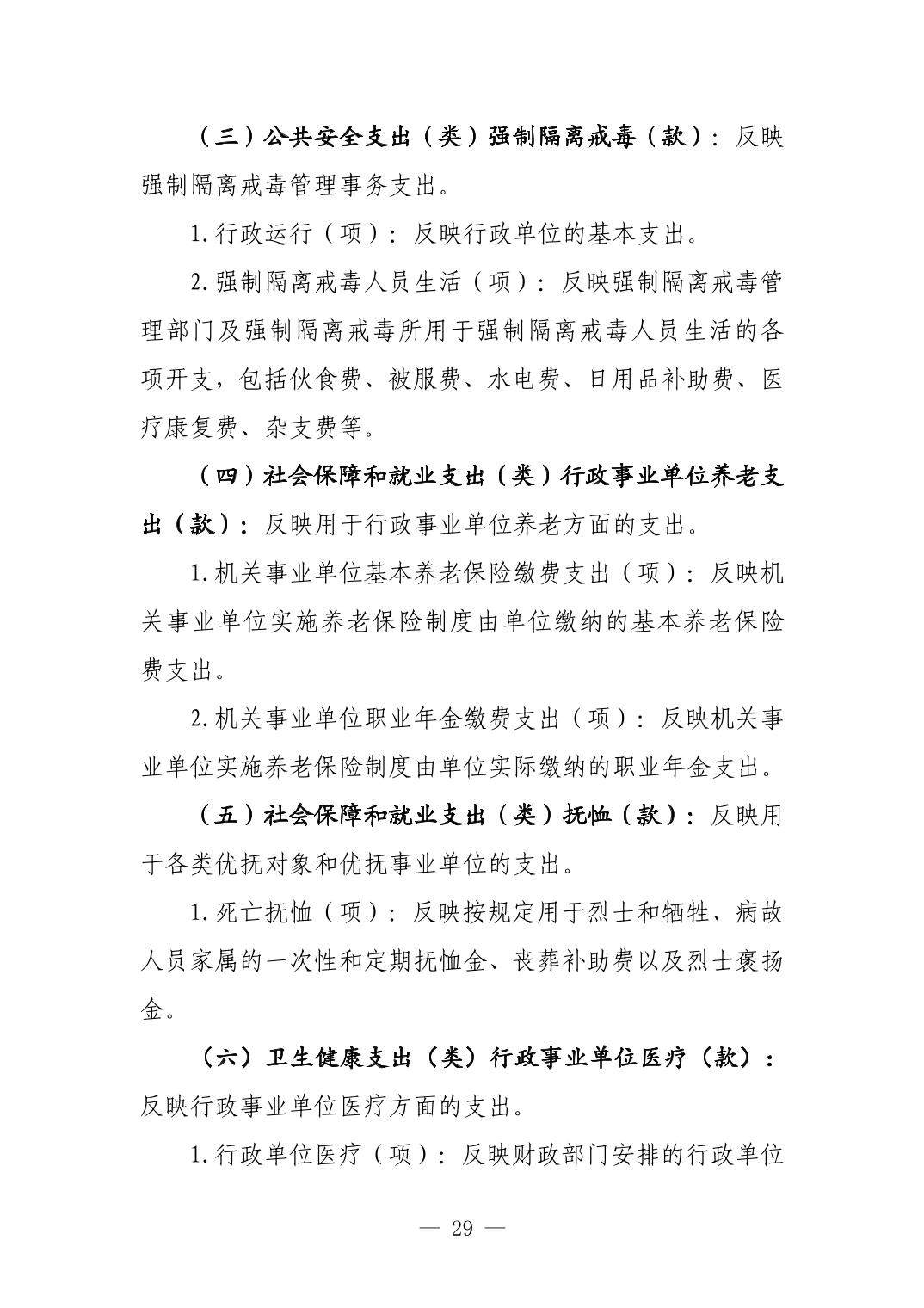 （三）公共安全支出（类）强制隔离戒毒（款）：反映强制隔离戒毒管理事务支出。

1.行政运行（项）：反映行政单位的基本支出。

2.强制隔离戒毒人员生活（项）：反映强制隔离戒毒管理部门及强制隔离戒毒所用于强制隔离戒毒人员生活的各项开支，包括伙食费、被服费、水电费、日用品补助费、医疗康复费、杂支费等。

（四）社会保障和就业支出（类）行政事业单位养老支出（款）：反映用于行政事业单位养老方面的支出。

1.机关事业单位基本养老保险缴费支出（项）：反映机关事业单位实施养老保险制度由单位缴纳的基本养老保险费支出。

2.机关事业单位职业年金缴费支出（项）：反映机关事业单位实施养老保险制度由单位实际缴纳的职业年金支出。

（五）社会保障和就业支出（类）抚恤（款）：反映用于各类优抚对象和优抚事业单位的支出。

1.死亡抚恤（项）：反映按规定用于烈士和牺牲、病故人员家属的一次性和定期抚恤金、丧葬补助费以及烈士褒扬金。

（六）卫生健康支出（类）行政事业单位医疗（款）：反映行政事业单位医疗方面的支出。

1.行政单位医疗（项）：反映财政部门安排的行政单位

— 29 —